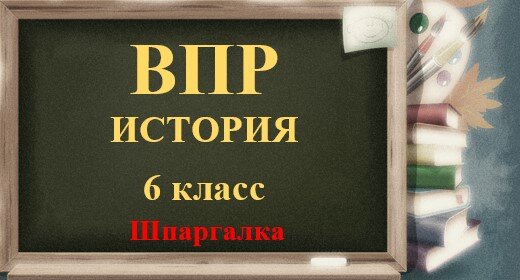 ВПР
ИСТОРИЯ
6 класс
Шпаргалка